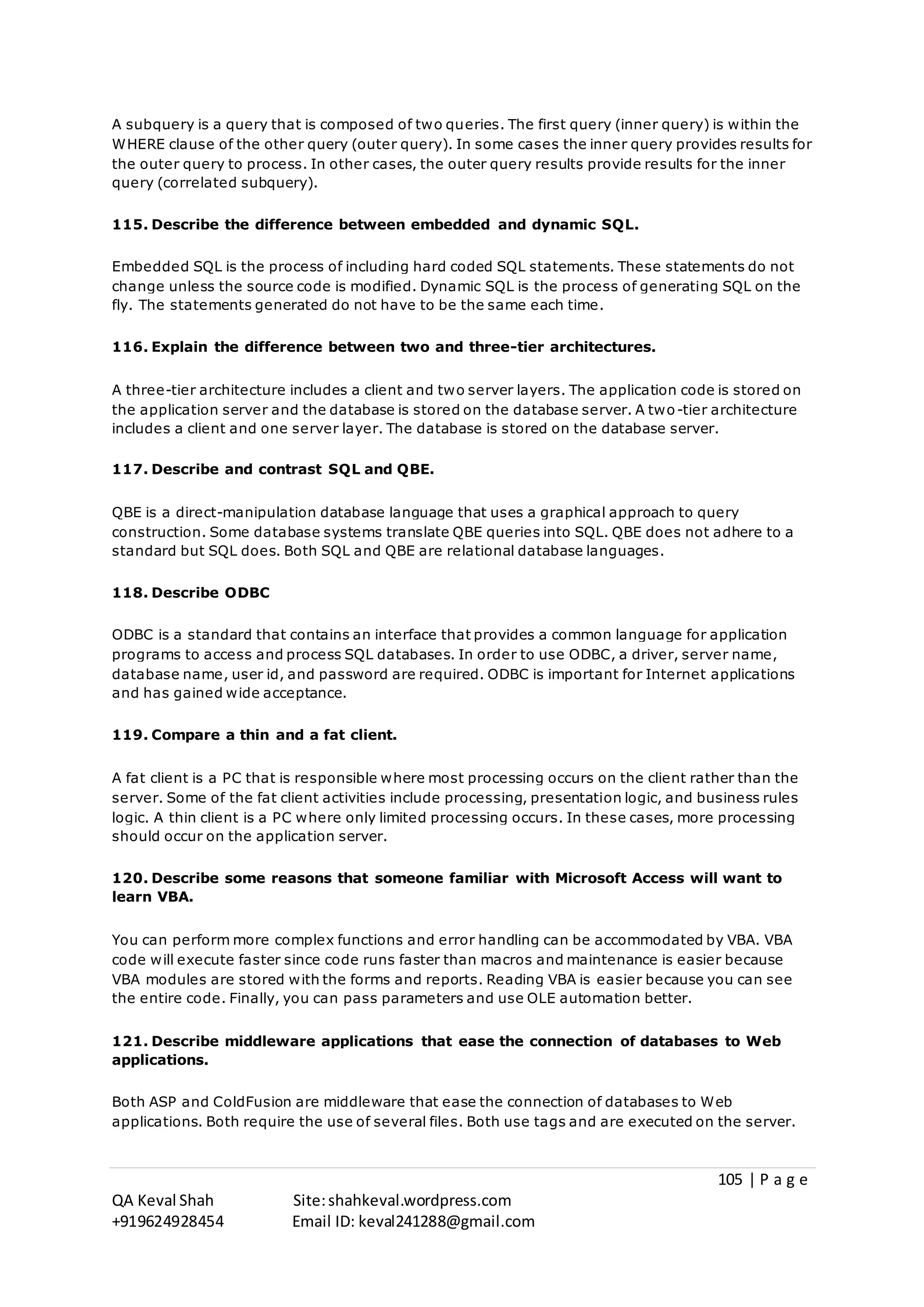 A subquery is a query that is composed of two queries. The first query (inner query) is within the WHERE clause of the other query (outer query). In some cases the inner query provides results for the outer query to process. In other cases, the outer query results provide results for the inner query (correlated subquery).

115. Describe the difference between embedded and dynamic SQL.

Embedded SQL is the process of including hard coded SQL statements. These statements do not change unless the source code is modified. Dynamic SQL is the process of generating SQL on the fly. The statements generated do not have to be the same each time.

116. Explain the difference between two and three-tier architectures.

A three-tier architecture includes a client and two server layers. The application code is stored on the application server and the database is stored on the database server. A two-tier architecture includes a client and one server layer. The database is stored on the database server.

117. Describe and contrast SQL and QBE.

QBE is a direct-manipulation database language that uses a graphical approach to query construction. Some database systems translate QBE queries into SQL. QBE does not adhere to a standard but SQL does. Both SQL and QBE are relational database languages.

118. Describe ODBC

ODBC is a standard that contains an interface that provides a common language for application programs to access and process SQL databases. In order to use ODBC, a driver, server name, database name, user id, and password are required. ODBC is important for Internet applications and has gained wide acceptance.

119. Compare a thin and a fat client.

A fat client is a PC that is responsible where most processing occurs on the client rather than the server. Some of the fat client activities include processing, presentation logic, and business rules logic. A thin client is a PC where only limited processing occurs. In these cases, more processing should occur on the application server.

120. Describe some reasons that someone familiar with Microsoft Access will want to learn VBA.

You can perform more complex functions and error handling can be accommodated by VBA. VBA code will execute faster since code runs faster than macros and maintenance is easier because VBA modules are stored with the forms and reports. Reading VBA is easier because you can see the entire code. Finally, you can pass parameters and use OLE automation better.

121. Describe middleware applications that ease the connection of databases to Web applications.

Both ASP and ColdFusion are middleware that ease the connection of databases to Web applications. Both require the use of several files. Both use tags and are executed on the server.

105 | P a g e

QA Keval Shah Site: shahkeval.wordpress.com
+919624928454 Email ID: keval241288@gmail.com